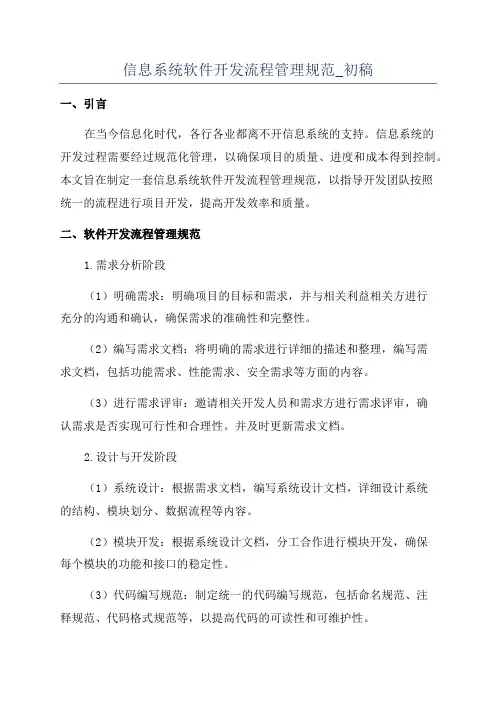 信息系统软件开发流程管理规范_初稿

一、引言

在当今信息化时代，各行各业都离不开信息系统的支持。信息系统的开发过程需要经过规范化管理，以确保项目的质量、进度和成本得到控制。本文旨在制定一套信息系统软件开发流程管理规范，以指导开发团队按照统一的流程进行项目开发，提高开发效率和质量。

二、软件开发流程管理规范

1.需求分析阶段

（1）明确需求：明确项目的目标和需求，并与相关利益相关方进行充分的沟通和确认，确保需求的准确性和完整性。

（2）编写需求文档：将明确的需求进行详细的描述和整理，编写需求文档，包括功能需求、性能需求、安全需求等方面的内容。

（3）进行需求评审：邀请相关开发人员和需求方进行需求评审，确认需求是否实现可行性和合理性。并及时更新需求文档。

2.设计与开发阶段

（1）系统设计：根据需求文档，编写系统设计文档，详细设计系统的结构、模块划分、数据流程等内容。

（2）模块开发：根据系统设计文档，分工合作进行模块开发，确保每个模块的功能和接口的稳定性。

（3）代码编写规范：制定统一的代码编写规范，包括命名规范、注释规范、代码格式规范等，以提高代码的可读性和可维护性。